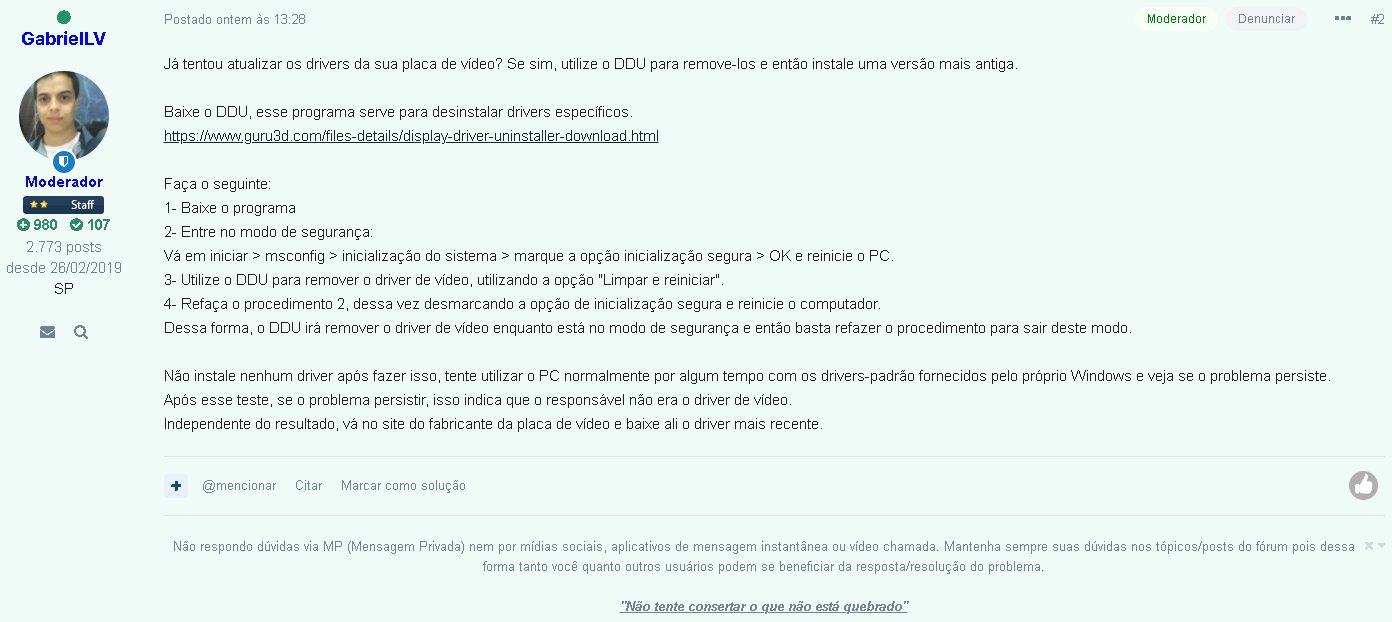 GabrielLV

Moderador

Staff

980 107

2.773 posts

desde 26/02/2019

SP

Postado ontem às 13:28

Moderador Denunciar #2

Já tentou atualizar os drivers da sua placa de vídeo? Se sim, utilize o DDU para remove-los e então instale uma versão mais antiga.

Baixe o DDU, esse programa serve para desinstalar drivers específicos.
https://www.guru3d.com/files-details/display-driver-uninstaller-download.html

Faça o seguinte:
1- Baixe o programa
2- Entre no modo de segurança:
Vá em iniciar > msconfig > inicialização do sistema > marque a opção inicialização segura > OK e reinicie o PC.
3- Utilize o DDU para remover o driver de vídeo, utilizando a opção "Limpar e reiniciar".
4- Refaça o procedimento 2, dessa vez desmarcando a opção de inicialização segura e reinicie o computador.
Dessa forma, o DDU irá remover o driver de vídeo enquanto está no modo de segurança e então basta refazer o procedimento para sair deste modo.

Não instale nenhum driver após fazer isso, tente utilizar o PC normalmente por algum tempo com os drivers-padrão fornecidos pelo próprio Windows e veja se o problema persiste.
Após esse teste, se o problema persistir, isso indica que o responsável não era o driver de vídeo.
Independente do resultado, vá no site do fabricante da placa de vídeo e baixe ali o driver mais recente.

@mencionar Citar Marcar como solução

Não respondo dúvidas via MP (Mensagem Privada) nem por mídias sociais, aplicativos de mensagem instantânea ou vídeo chamada. Mantenha sempre suas dúvidas nos tópicos/posts do fórum pois dessa forma tanto você quanto outros usuários podem se beneficiar da resposta/resolução do problema.

"Não tente consertar o que não está quebrado"